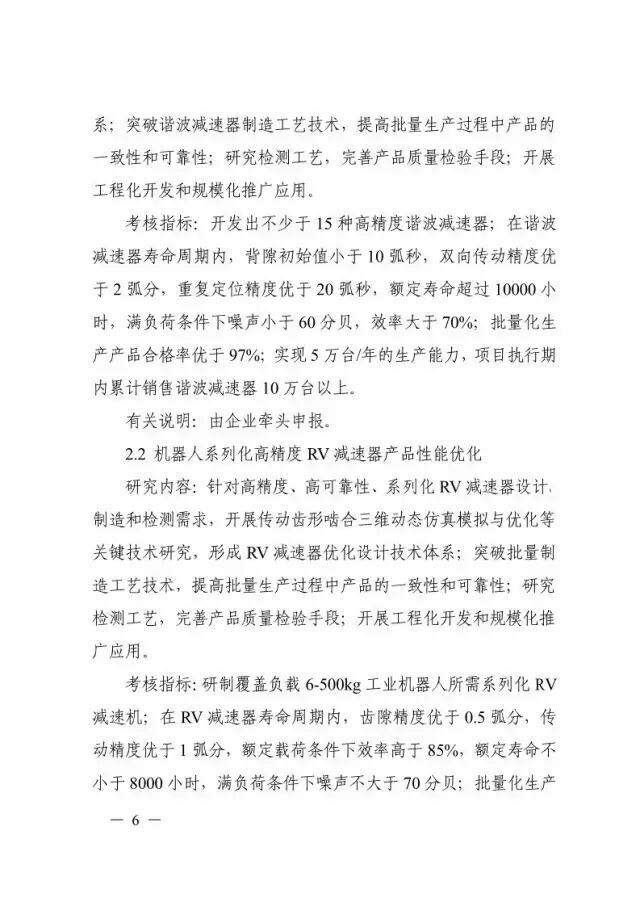 系；突破谐波减速器制造工艺技术，提高批量生产过程中产品的一致性和可靠性；研究检测工艺，完善产品质量检验手段；开展工程化开发和规模化推广应用。

考核指标：开发出不少于 15 种高精度谐波减速器；在谐波减速器寿命周期内，背隙初始值小于 10 弧秒，双向传动精度优于 2 弧分，重复定位精度优于 20 弧秒，额定寿命超过 10000 小时，满负荷条件下噪声小于 60 分贝，效率大于 70%；批量化生产产品合格率优于 97%；实现 5 万台/年的生产能力，项目执行期内累计销售谐波减速器 10 万台以上。

有关说明：由企业牵头申报。

2.2 机器人系列化高精度 RV 减速器产品性能优化

研究内容：针对高精度、高可靠性、系列化 RV 减速器设计、制造和检测需求，开展传动齿形啮合三维动态仿真模拟与优化等关键技术研究，形成 RV 减速器优化设计技术体系；突破批量制造工艺技术，提高批量生产过程中产品的一致性和可靠性；研究检测工艺，完善产品质量检验手段；开展工程化开发和规模化推广应用。

考核指标：研制覆盖负载 6-500kg 工业机器人所需系列化 RV 减速机；在 RV 减速器寿命周期内，齿隙精度优于 0.5 弧分，传动精度优于 1 弧分，额定载荷条件下效率高于 85%，额定寿命不小于 8000 小时，满负荷条件下噪声不大于 70 分贝；批量化生产

— 6 —